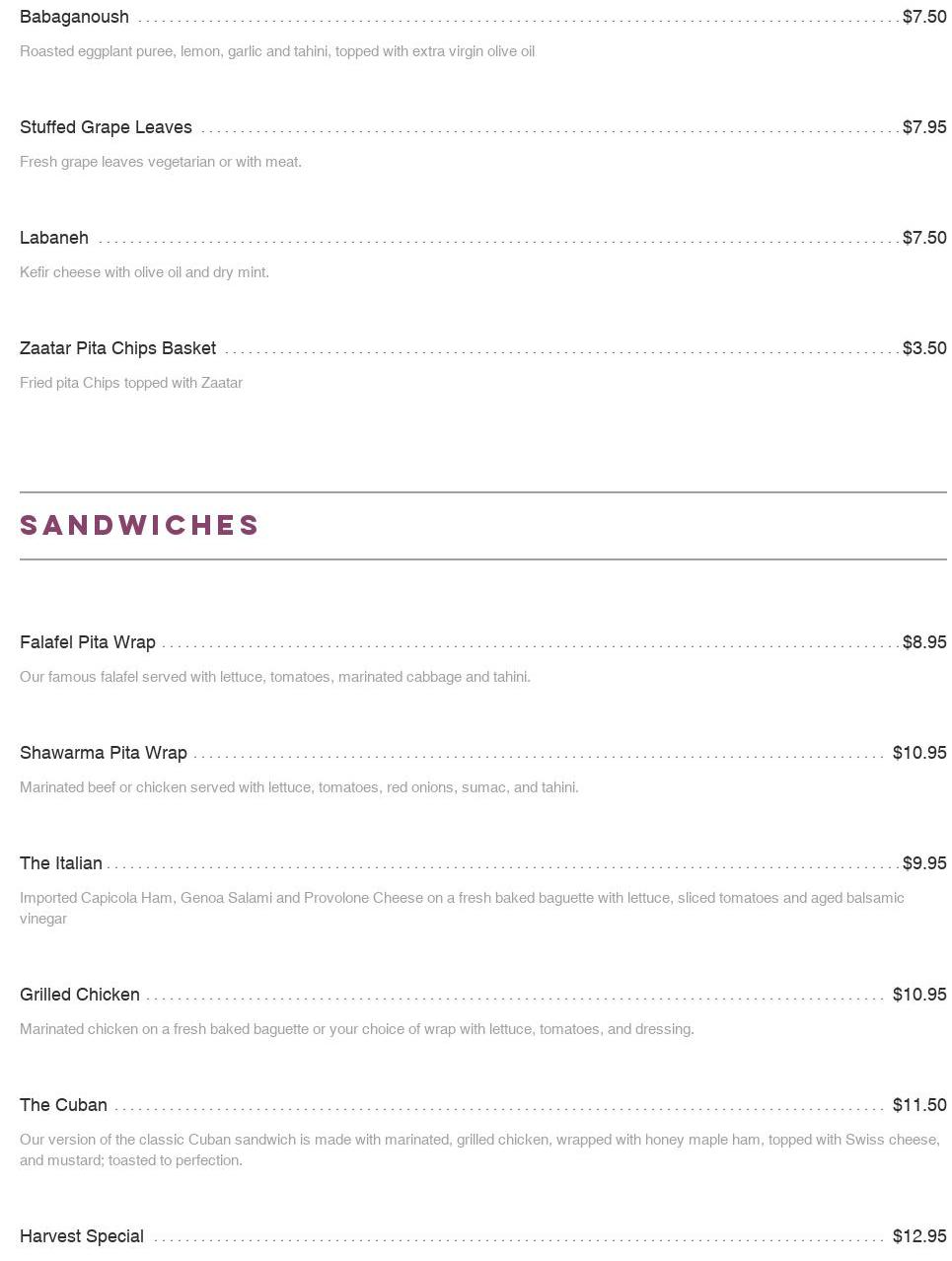 Babaganoush $7.50

Roasted eggplant puree, lemon, garlic and tahini, topped with extra virgin olive oil

Stuffed Grape Leaves $7.95

Fresh grape leaves vegetarian or with meat.

Labaneh $7.50

Kefir cheese with olive oil and dry mint.

Zaatar Pita Chips Basket $3.50

Fried pita Chips topped with Zaatar

SANDWICHES

Falafel Pita Wrap $8.95

Our famous falafel served with lettuce, tomatoes, marinated cabbage and tahini.

Shawarma Pita Wrap $10.95

Marinated beef or chicken served with lettuce, tomatoes, red onions, sumac, and tahini.

The Italian $9.95

Imported Capicola Ham, Genoa Salami and Provolone Cheese on a fresh baked baguette with lettuce, sliced tomatoes and aged balsamic vinegar

Grilled Chicken $10.95

Marinated chicken on a fresh baked baguette or your choice of wrap with lettuce, tomatoes, and dressing.

The Cuban $11.50

Our version of the classic Cuban sandwich is made with marinated, grilled chicken, wrapped with honey maple ham, topped with Swiss cheese, and mustard; toasted to perfection.

Harvest Special $12.95